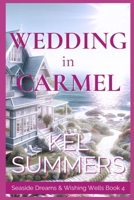 WEDDING
in
CARMEL

KEL
SUMMERS

Seaside Dreams & Wishing Wells Book 4